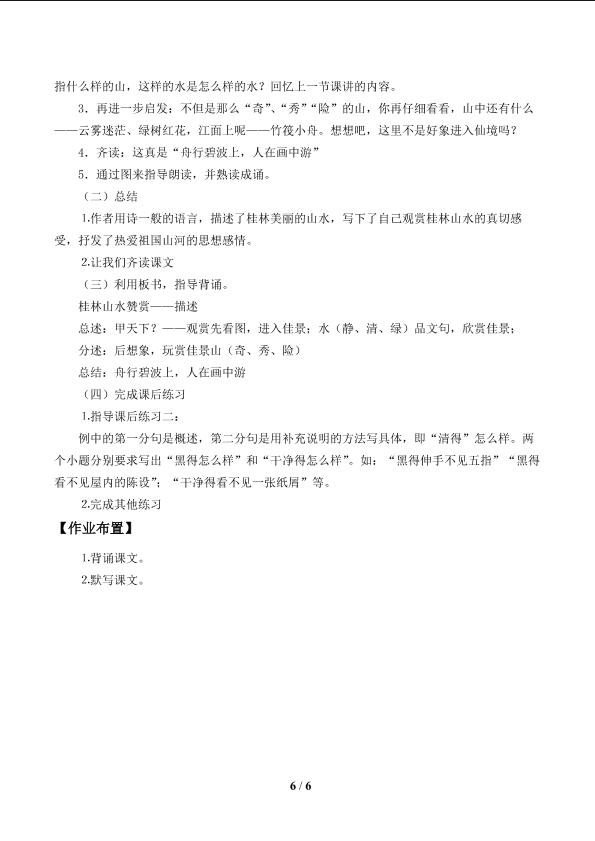 指什么样的山，这样的水是怎么样的水？回忆上一节课讲的内容。

3．再进一步启发：不但是那么“奇”、“秀”“险”的山，你再仔细看看，山中还有什么——云雾迷茫、绿树红花，江面上呢——竹筏小舟。想想吧，这里不是好象进入仙境吗？

4．齐读：这真是“舟行碧波上，人在画中游”

5．通过图来指导朗读，并熟读成诵。

（二）总结

1.作者用诗一般的语言，描述了桂林美丽的山水，写下了自己观赏桂林山水的真切感受，抒发了热爱祖国山河的思想感情。

2.让我们齐读课文

（三）利用板书，指导背诵。

桂林山水赞赏——描述

总述：甲天下？——观赏先看图，进入佳景；水（静、清、绿）品文句，欣赏佳景；

分述：后想象，玩赏佳景山（奇、秀、险）

总结：舟行碧波上，人在画中游

（四）完成课后练习

1.指导课后练习二：

例中的第一分句是概述，第二分句是用补充说明的方法写具体，即“清得”怎么样。两个小题分别要求写出“黑得怎么样”和“干净得怎么样”。如：“黑得伸手不见五指”“黑得看不见屋内的陈设”；“干净得看不见一张纸屑”等。

2.完成其他练习

【作业布置】

1.背诵课文。

2.默写课文。

6 / 6